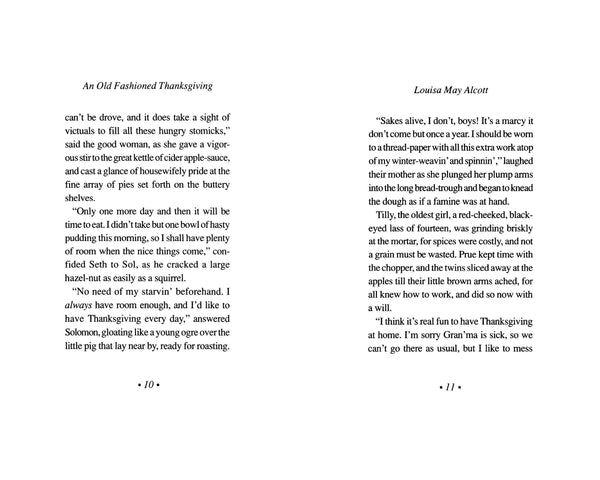 An Old Fashioned Thanksgiving

can't be drove, and it does take a sight of victuals to fill all these hungry stomicks," said the good woman, as she gave a vigorous stir to the great kettle of cider apple-sauce, and cast a glance of housewifely pride at the fine array of pies set forth on the buttery shelves.

"Only one more day and then it will be time to eat. I didn't take but one bowl of hasty pudding this morning, so I shall have plenty of room when the nice things come," confided Seth to Sol, as he cracked a large hazel-nut as easily as a squirrel.

"No need of my starvin' beforehand. I always have room enough, and I'd like to have Thanksgiving every day," answered Solomon, gloating like a young ogre over the little pig that lay near by, ready for roasting.

• 10 •

Louisa May Alcott

"Sakes alive, I don't, boys! It's a marcy it don't come but once a year. I should be worn to a thread-paper with all this extra work atop of my winter-weavin' and spinnin'," laughed their mother as she plunged her plump arms into the long bread-trough and began to knead the dough as if a famine was at hand.

Tilly, the oldest girl, a red-cheeked, black-eyed lass of fourteen, was grinding briskly at the mortar, for spices were costly, and not a grain must be wasted. Prue kept time with the chopper, and the twins sliced away at the apples till their little brown arms ached, for all knew how to work, and did so now with a will.

"I think it's real fun to have Thanksgiving at home. I'm sorry Gran'ma is sick, so we can't go there as usual, but I like to mess

• 11 •